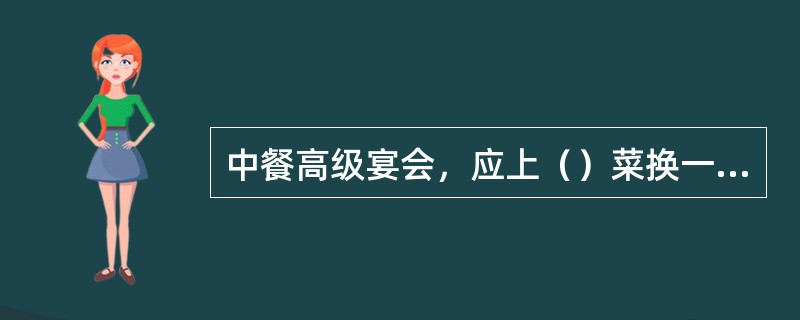 中餐高级宴会，应上（）菜换一...